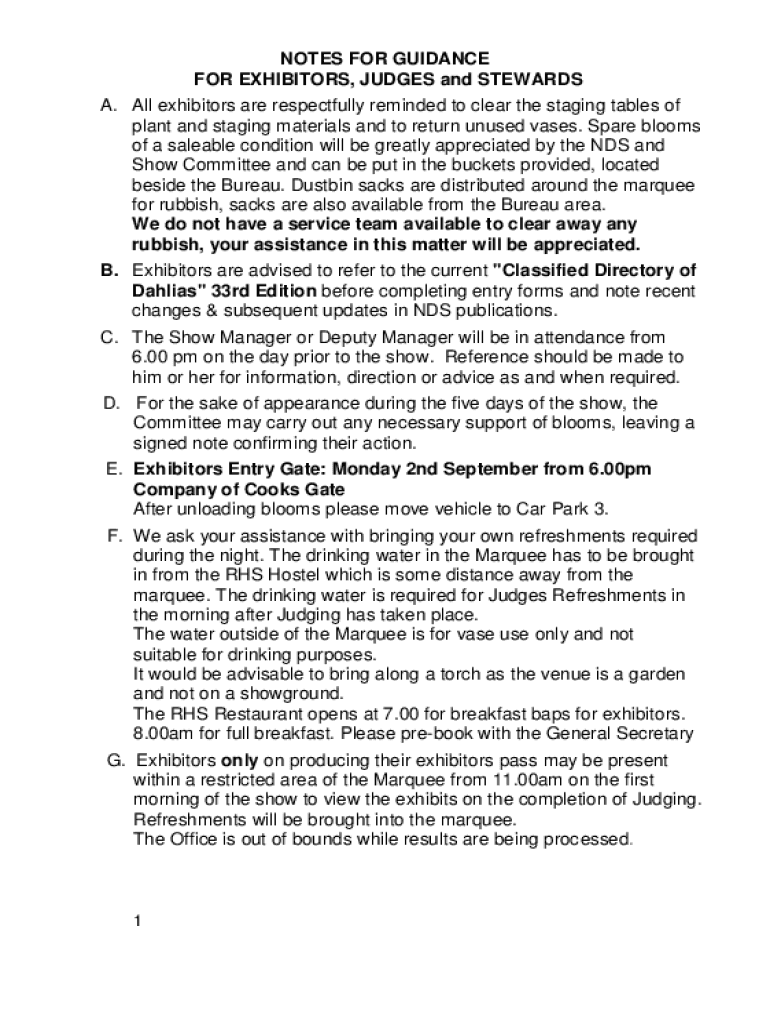 NOTES FOR GUIDANCE
FOR EXHIBITORS, JUDGES and STEWARDS

A. All exhibitors are respectfully reminded to clear the staging tables of plant and staging materials and to return unused vases. Spare blooms of a saleable condition will be greatly appreciated by the NDS and Show Committee and can be put in the buckets provided, located beside the Bureau. Dustbin sacks are distributed around the marquee for rubbish, sacks are also available from the Bureau area.
We do not have a service team available to clear away any rubbish, your assistance in this matter will be appreciated.

B. Exhibitors are advised to refer to the current "Classified Directory of Dahlias" 33rd Edition before completing entry forms and note recent changes & subsequent updates in NDS publications.

C. The Show Manager or Deputy Manager will be in attendance from 6.00 pm on the day prior to the show. Reference should be made to him or her for information, direction or advice as and when required.

D. For the sake of appearance during the five days of the show, the Committee may carry out any necessary support of blooms, leaving a signed note confirming their action.

E. Exhibitors Entry Gate: Monday 2nd September from 6.00pm Company of Cooks Gate
After unloading blooms please move vehicle to Car Park 3.

F. We ask your assistance with bringing your own refreshments required during the night. The drinking water in the Marquee has to be brought in from the RHS Hostel which is some distance away from the marquee. The drinking water is required for Judges Refreshments in the morning after Judging has taken place.
The water outside of the Marquee is for vase use only and not suitable for drinking purposes.
It would be advisable to bring along a torch as the venue is a garden and not on a showground.
The RHS Restaurant opens at 7.00 for breakfast baps for exhibitors. 8.00am for full breakfast. Please pre-book with the General Secretary

G. Exhibitors only on producing their exhibitors pass may be present within a restricted area of the Marquee from 11.00am on the first morning of the show to view the exhibits on the completion of Judging. Refreshments will be brought into the marquee.
The Office is out of bounds while results are being processed.

1